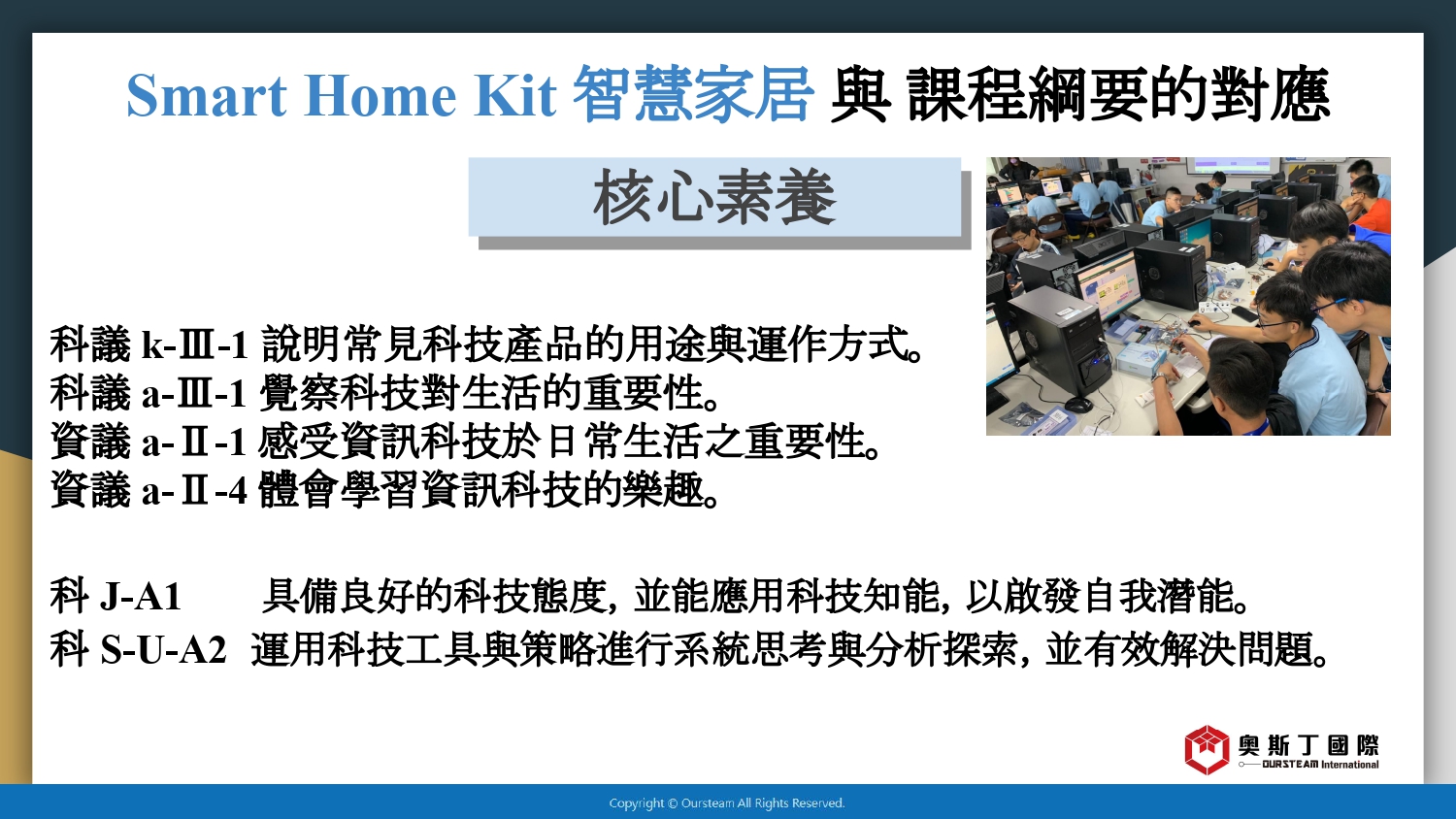 Smart Home Kit 智慧家居 與 課程綱要的對應

核心素養

科議 k-Ⅲ-1 說明常見科技產品的用途與運作方式。
科議 a-Ⅲ-1 覺察科技對生活的重要性。
資議 a-Ⅱ-1 感受資訊科技於日常生活之重要性。
資議 a-Ⅱ-4 體會學習資訊科技的樂趣。

科 J-A1 具備良好的科技態度，並能應用科技知能，以啟發自我潛能。
科 S-U-A2 運用科技工具與策略進行系統思考與分析探索，並有效解決問題。

奧斯丁國際
OURSTEAM International

Copyright © Oursteam All Rights Reserved.